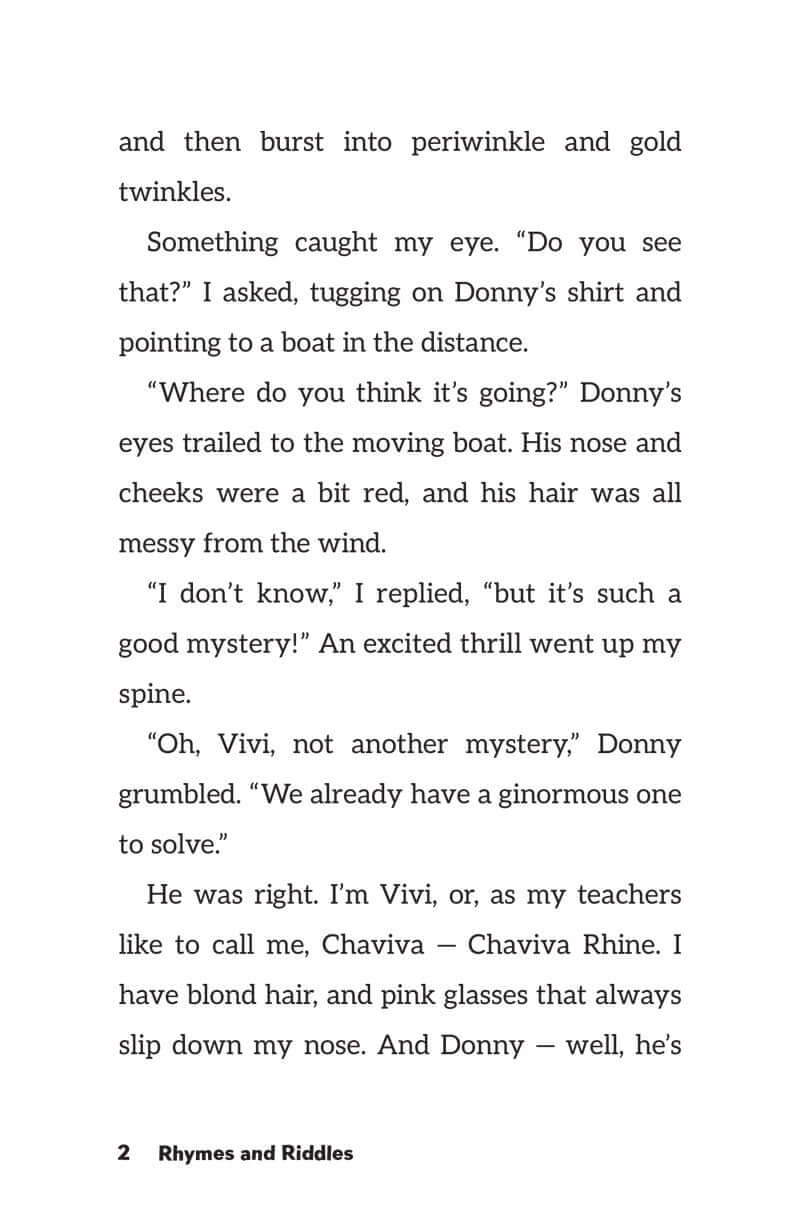 and then burst into periwinkle and gold twinkles.

Something caught my eye. “Do you see that?” I asked, tugging on Donny’s shirt and pointing to a boat in the distance.

“Where do you think it’s going?” Donny’s eyes trailed to the moving boat. His nose and cheeks were a bit red, and his hair was all messy from the wind.

“I don’t know,” I replied, “but it’s such a good mystery!” An excited thrill went up my spine.

“Oh, Vivi, not another mystery,” Donny grumbled. “We already have a ginormous one to solve.”

He was right. I’m Vivi, or, as my teachers like to call me, Chaviva — Chaviva Rhine. I have blond hair, and pink glasses that always slip down my nose. And Donny — well, he’s

2 Rhymes and Riddles